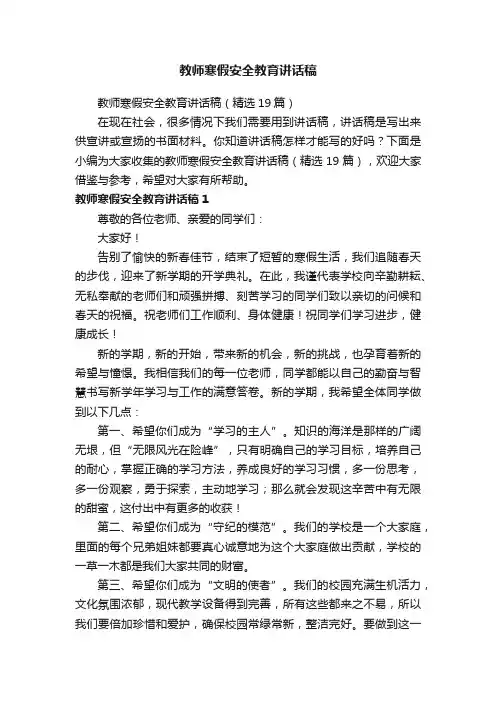 教师寒假安全教育讲话稿

教师寒假安全教育讲话稿（精选19篇）

在现在社会，很多情况下我们需要用到讲话稿，讲话稿是写出来供宣讲或宣扬的书面材料。你知道讲话稿怎样才能写的好吗？下面是小编为大家收集的教师寒假安全教育讲话稿（精选19篇），欢迎大家借鉴与参考，希望对大家有所帮助。

教师寒假安全教育讲话稿1

尊敬的各位老师、亲爱的同学们：

大家好！

告别了愉快的新春佳节，结束了短暂的寒假生活，我们追随春天的步伐，迎来了新学期的开学典礼。在此，我谨代表学校向辛勤耕耘、无私奉献的老师们和顽强拼搏、刻苦学习的同学们致以亲切的问候和春天的祝福。祝老师们工作顺利、身体健康！祝同学们学习进步，健康成长！

新的学期，新的开始，带来新的机会，新的挑战，也孕育着新的希望与憧憬。我相信我们的每一位老师，同学都能以自己的勤奋与智慧书写新学年学习与工作的满意答卷。新的学期，我希望全体同学做到以下几点：

第一、希望你们成为“学习的主人”。知识的海洋是那样的广阔无垠，但“无限风光在险峰”，只有明确自己的学习目标，培养自己的耐心，掌握正确的学习方法，养成良好的学习习惯，多一份思考，多一份观察，勇于探索，主动地学习；那么就会发现这辛苦中有无限的甜蜜，这付出中有更多的收获！

第二、希望你们成为“守纪的模范”。我们的学校是一个大家庭，里面的每个兄弟姐妹都要真心诚意地为这个大家庭做出贡献，学校的一草一木都是我们大家共同的财富。

第三、希望你们成为“文明的使者”。我们的校园充满生机活力，文化氛围浓郁，现代教学设备得到完善，所有这些都来之不易，所以我们要倍加珍惜和爱护，确保校园常绿常新，整洁完好。要做到这一